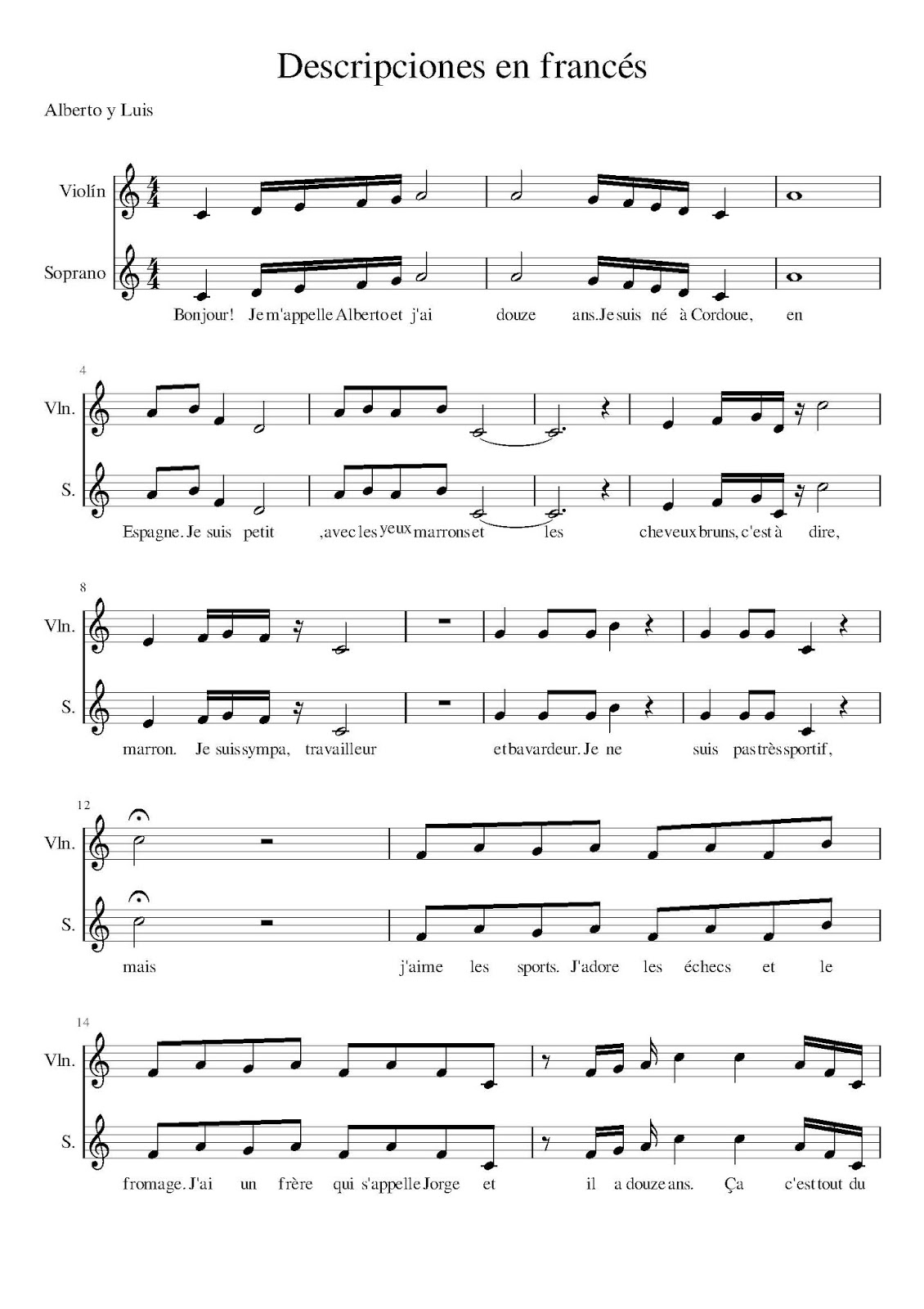 Descripciones en francés

Alberto y Luis

Violín

Soprano

Bonjour! Je m'appelle Alberto et j'ai douze ans. Je suis né à Cordoue, en

4

Vln.

S.

Espagne. Je suis petit ,avec les yeux marrons et les cheveux bruns, c'est à dire,

8

Vln.

S.

marron. Je suis sympa, travailleur et bavardeur. Je ne suis pas très sportif,

12

Vln.

S.

mais j'aime les sports. J'adore les échecs et le

14

Vln.

S.

fromage. J'ai un frère qui s'appelle Jorge et il a douze ans. Ça c'est tout du